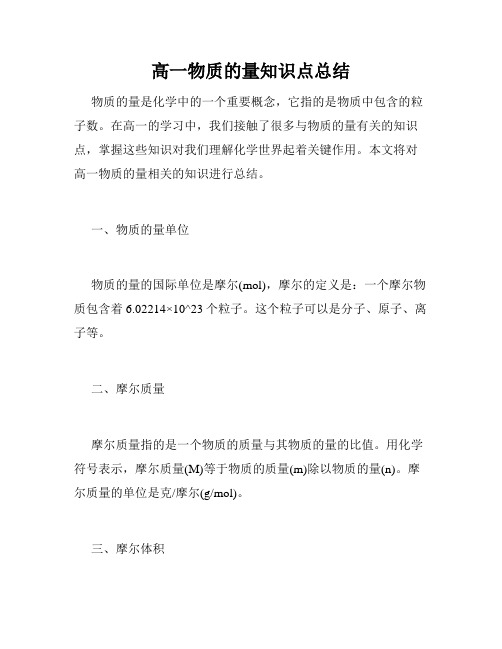 高一物质的量知识点总结

物质的量是化学中的一个重要概念，它指的是物质中包含的粒子数。在高一的学习中，我们接触了很多与物质的量有关的知识点，掌握这些知识对我们理解化学世界起着关键作用。本文将对高一物质的量相关的知识进行总结。

一、物质的量单位

物质的量的国际单位是摩尔(mol)，摩尔的定义是：一个摩尔物质包含着 6.02214×10^23 个粒子。这个粒子可以是分子、原子、离子等。

二、摩尔质量

摩尔质量指的是一个物质的质量与其物质的量的比值。用化学符号表示，摩尔质量(M)等于物质的质量(m)除以物质的量(n)。摩尔质量的单位是克/摩尔(g/mol)。

三、摩尔体积